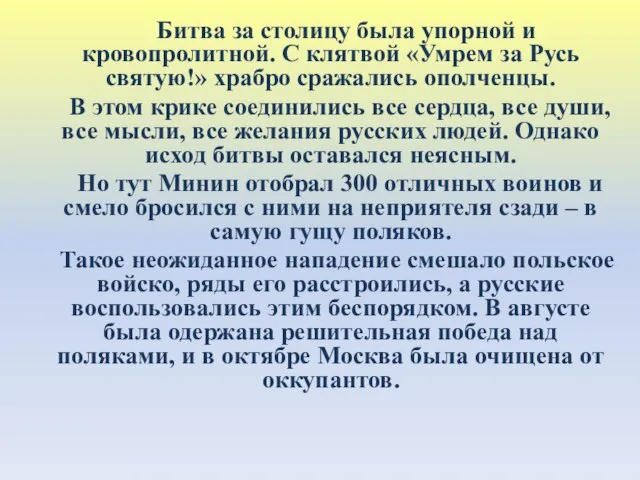 Битва за столицу была упорной и кровопролитной. С клятвой «Умрем за Русь святую!» храбро сражались ополченцы.

В этом крике соединились все сердца, все души, все мысли, все желания русских людей. Однако исход битвы оставался неясным.

Но тут Минин отобрал 300 отличных воинов и смело бросился с ними на неприятеля сзади – в самую гущу поляков.

Такое неожиданное нападение смешало польское войско, ряды его расстроились, а русские воспользовались этим беспорядком. В августе была одержана решительная победа над поляками, и в октябре Москва была очищена от оккупантов.